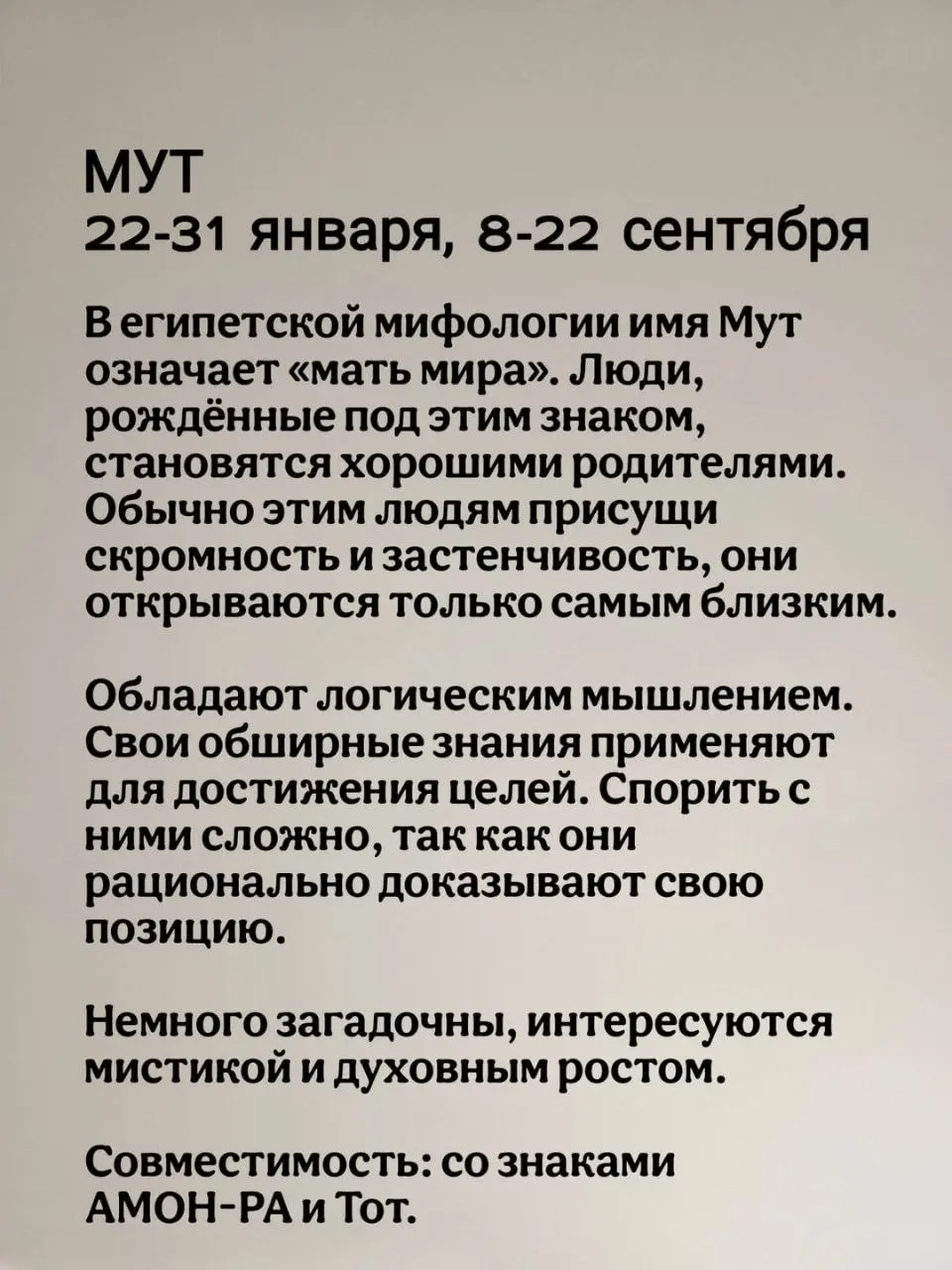 МУТ
22-31 января, 8-22 сентября

В египетской мифологии имя Мут означает «мать мира». Люди, рождённые под этим знаком, становятся хорошими родителями. Обычно этим людям присущи скромность и застенчивость, они открываются только самым близким.

Обладают логическим мышлением. Свои обширные знания применяют для достижения целей. Спорить с ними сложно, так как они рационально доказывают свою позицию.

Немного загадочны, интересуются мистикой и духовным ростом.

Совместимость: со знаками АМОН-РА и Тот.